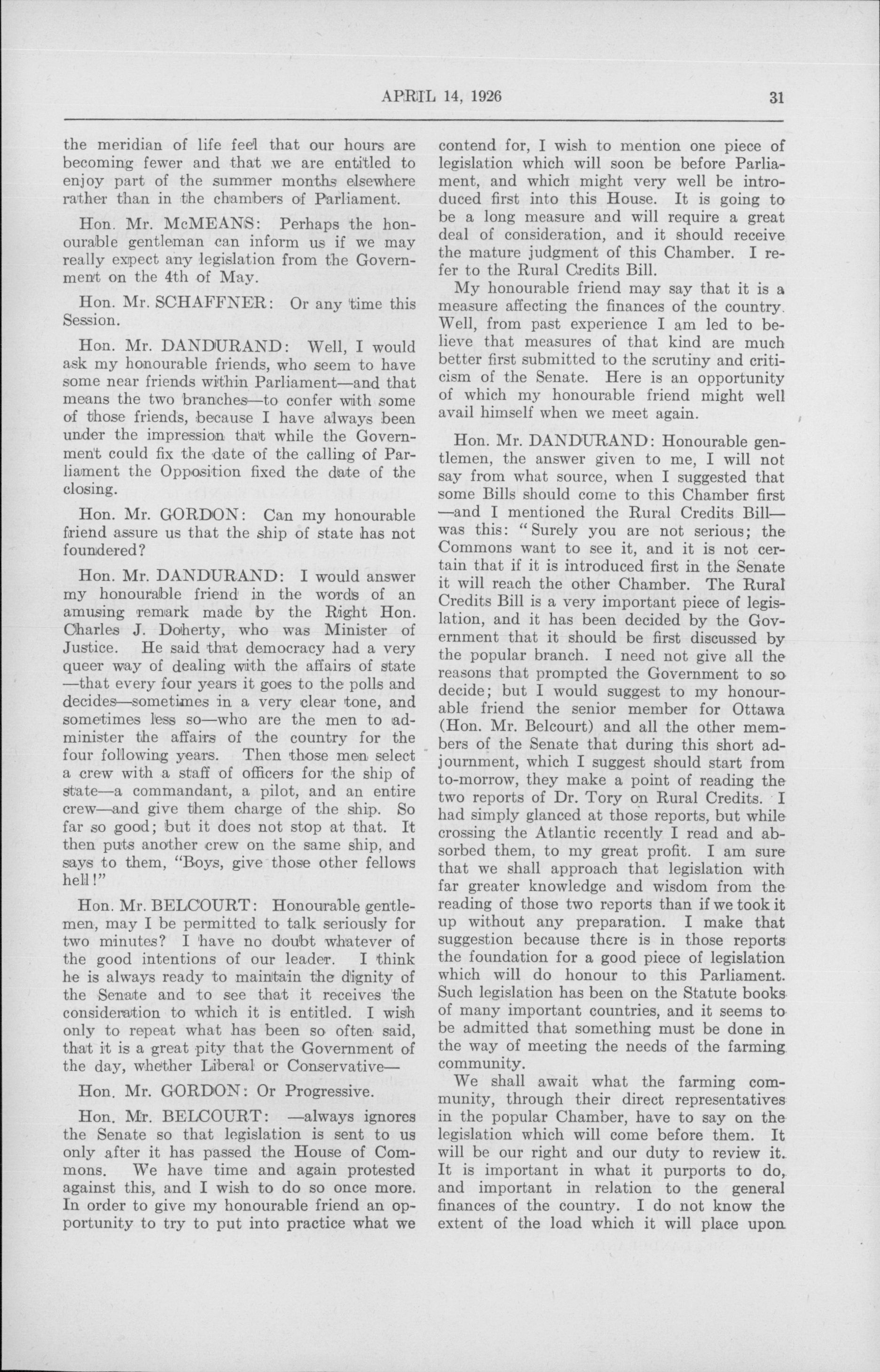 APRIL 14, 1926 31

the meridian of life feel that our hours are becoming fewer and that we are entitled to enjoy part of the summer months elsewhere rather than in the chambers of Parliament.

Hon. Mr. McMEANS: Perhaps the honourable gentleman can inform us if we may really expect any legislation from the Government on the 4th of May.

Hon. Mr. SCHAFFNER: Or any time this Session.

Hon. Mr. DANDURAND: Well, I would ask my honourable friends, who seem to have some near friends within Parliament—and that means the two branches—to confer with some of those friends, because I have always been under the impression that while the Government could fix the date of the calling of Parliament the Opposition fixed the date of the closing.

Hon. Mr. GORDON: Can my honourable friend assure us that the ship of state has not foundered?

Hon. Mr. DANDURAND: I would answer my honourable friend in the words of an amusing remark made by the Right Hon. Charles J. Doherty, who was Minister of Justice. He said that democracy had a very queer way of dealing with the affairs of state—that every four years it goes to the polls and decides—sometimes in a very clear tone, and sometimes less so—who are the men to administer the affairs of the country for the four following years. Then those men select a crew with a staff of officers for the ship of state—a commandant, a pilot, and an entire crew—and give them charge of the ship. So far so good; but it does not stop at that. It then puts another crew on the same ship, and says to them, "Boys, give those other fellows hell!"

Hon. Mr. BELCOURT: Honourable gentlemen, may I be permitted to talk seriously for two minutes? I have no doubt whatever of the good intentions of our leader. I think he is always ready to maintain the dignity of the Senate and to see that it receives the consideration to which it is entitled. I wish only to repeat what has been so often said, that it is a great pity that the Government of the day, whether Liberal or Conservative—

Hon. Mr. GORDON: Or Progressive.

Hon. Mr. BELCOURT: —always ignores the Senate so that legislation is sent to us only after it has passed the House of Commons. We have time and again protested against this, and I wish to do so once more. In order to give my honourable friend an opportunity to try to put into practice what we contend for, I wish to mention one piece of legislation which will soon be before Parliament, and which might very well be introduced first into this House. It is going to be a long measure and will require a great deal of consideration, and it should receive the mature judgment of this Chamber. I refer to the Rural Credits Bill.

My honourable friend may say that it is a measure affecting the finances of the country. Well, from past experience I am led to believe that measures of that kind are much better first submitted to the scrutiny and criticism of the Senate. Here is an opportunity of which my honourable friend might well avail himself when we meet again.

Hon. Mr. DANDURAND: Honourable gentlemen, the answer given to me, I will not say from what source, when I suggested that some Bills should come to this Chamber first—and I mentioned the Rural Credits Bill—was this: "Surely you are not serious; the Commons want to see it, and it is not certain that if it is introduced first in the Senate it will reach the other Chamber. The Rural Credits Bill is a very important piece of legislation, and it has been decided by the Government that it should be first discussed by the popular branch. I need not give all the reasons that prompted the Government to so decide; but I would suggest to my honourable friend the senior member for Ottawa (Hon. Mr. Belcourt) and all the other members of the Senate that during this short adjournment, which I suggest should start from to-morrow, they make a point of reading the two reports of Dr. Tory on Rural Credits. I had simply glanced at those reports, but while crossing the Atlantic recently I read and absorbed them, to my great profit. I am sure that we shall approach that legislation with far greater knowledge and wisdom from the reading of those two reports than if we took it up without any preparation. I make that suggestion because there is in those reports the foundation for a good piece of legislation which will do honour to this Parliament. Such legislation has been on the Statute books of many important countries, and it seems to be admitted that something must be done in the way of meeting the needs of the farming community.

We shall await what the farming community, through their direct representatives in the popular Chamber, have to say on the legislation which will come before them. It will be our right and our duty to review it. It is important in what it purports to do, and important in relation to the general finances of the country. I do not know the extent of the load which it will place upon